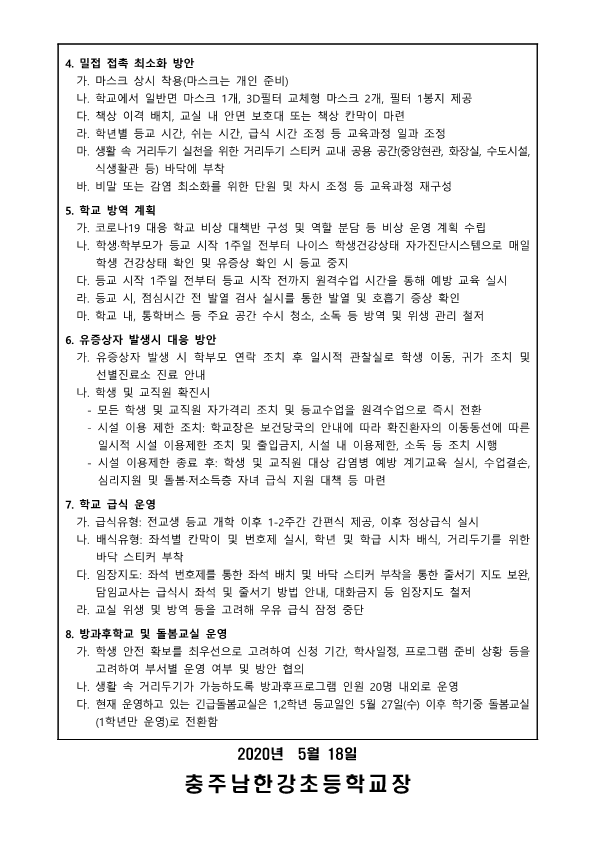 4. 밀접 접촉 최소화 방안
가. 마스크 상시 착용(마스크는 개인 준비)
나. 학교에서 일반면 마스크 1개, 3D필터 교체형 마스크 2개, 필터 1봉지 제공
다. 책상 이격 배치, 교실 내 안면 보호대 또는 책상 칸막이 마련
라. 학년별 등교 시간, 쉬는 시간, 급식 시간 조정 등 교육과정 일과 조정
마. 생활 속 거리두기 실천을 위한 거리두기 스티커 교내 공용 공간(중앙현관, 화장실, 수도시설, 식생활관 등) 바닥에 부착
바. 비말 또는 감염 최소화를 위한 단원 및 차시 조정 등 교육과정 재구성

5. 학교 방역 계획
가. 코로나19 대응 학교 비상 대책반 구성 및 역할 분담 등 비상 운영 계획 수립
나. 학생·학부모가 등교 시작 1주일 전부터 나이스 학생건강상태 자가진단시스템으로 매일 학생 건강상태 확인 및 유증상 확인 시 등교 중지
다. 등교 시작 1주일 전부터 등교 시작 전까지 원격수업 시간을 통해 예방 교육 실시
라. 등교 시, 점심시간 전 발열 검사 실시를 통한 발열 및 호흡기 증상 확인
마. 학교 내, 통학버스 등 주요 공간 수시 청소, 소독 등 방역 및 위생 관리 철저

6. 유증상자 발생시 대응 방안
가. 유증상자 발생 시 학부모 연락 조치 후 일시적 관찰실로 학생 이동, 귀가 조치 및 선별진료소 진료 안내
나. 학생 및 교직원 확진시
- 모든 학생 및 교직원 자가격리 조치 및 등교수업을 원격수업으로 즉시 전환
- 시설 이용 제한 조치: 학교장은 보건당국의 안내에 따라 확진환자의 이동동선에 따른 일시적 시설 이용제한 조치 및 출입금지, 시설 내 이용제한, 소독 등 조치 시행
- 시설 이용제한 종료 후: 학생 및 교직원 대상 감염병 예방 계기교육 실시, 수업결손, 심리지원 및 돌봄·저소득층 자녀 급식 지원 대책 등 마련

7. 학교 급식 운영
가. 급식유형: 전교생 등교 개학 이후 1-2주간 간편식 제공, 이후 정상급식 실시
나. 배식유형: 좌석별 칸막이 및 번호제 실시, 학년 및 학급 시차 배식, 거리두기를 위한 바닥 스티커 부착
다. 임장지도: 좌석 번호제를 통한 좌석 배치 및 바닥 스티커 부착을 통한 줄서기 지도 보완, 담임교사는 급식시 좌석 및 줄서기 방법 안내, 대화금지 등 임장지도 철저
라. 교실 위생 및 방역 등을 고려해 우유 급식 잠정 중단

8. 방과후학교 및 돌봄교실 운영
가. 학생 안전 확보를 최우선으로 고려하여 신청 기간, 학사일정, 프로그램 준비 상황 등을 고려하여 부서별 운영 여부 및 방안 협의
나. 생활 속 거리두기가 가능하도록 방과후프로그램 인원 20명 내외로 운영
다. 현재 운영하고 있는 긴급돌봄교실은 1,2학년 등교일인 5월 27일(수) 이후 학기중 돌봄교실(1학년만 운영)로 전환함

2020년 5월 18일
충주남한강초등학교장